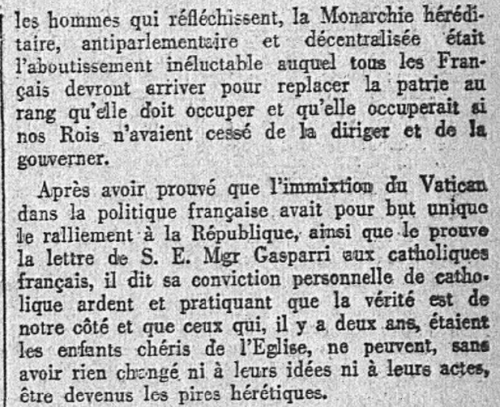 les hommes qui réfléchissent, la Monarchie héréditaire, antiparlementaire et décentralisée était l'aboutissement inéluctable auquel tous les Français devront arriver pour replacer la patrie au rang qu'elle doit occuper et qu'elle occuperait si nos Rois n'avaient cessé de la diriger et de la gouverner.

Après avoir prouvé que l'immixtion du Vatican dans la politique française avait pour but unique le ralliement à la République, ainsi que le prouve la lettre de S. E. Mgr Gasparri aux catholiques français, il dit sa conviction personnelle de catholique ardent et pratiquant que la vérité est de notre côté et que ceux qui, il y a deux ans, étaient les enfants chéris de l'Eglise, ne peuvent, sans avoir rien changé ni à leurs idées ni à leurs actes, être devenus les pires hérétiques.